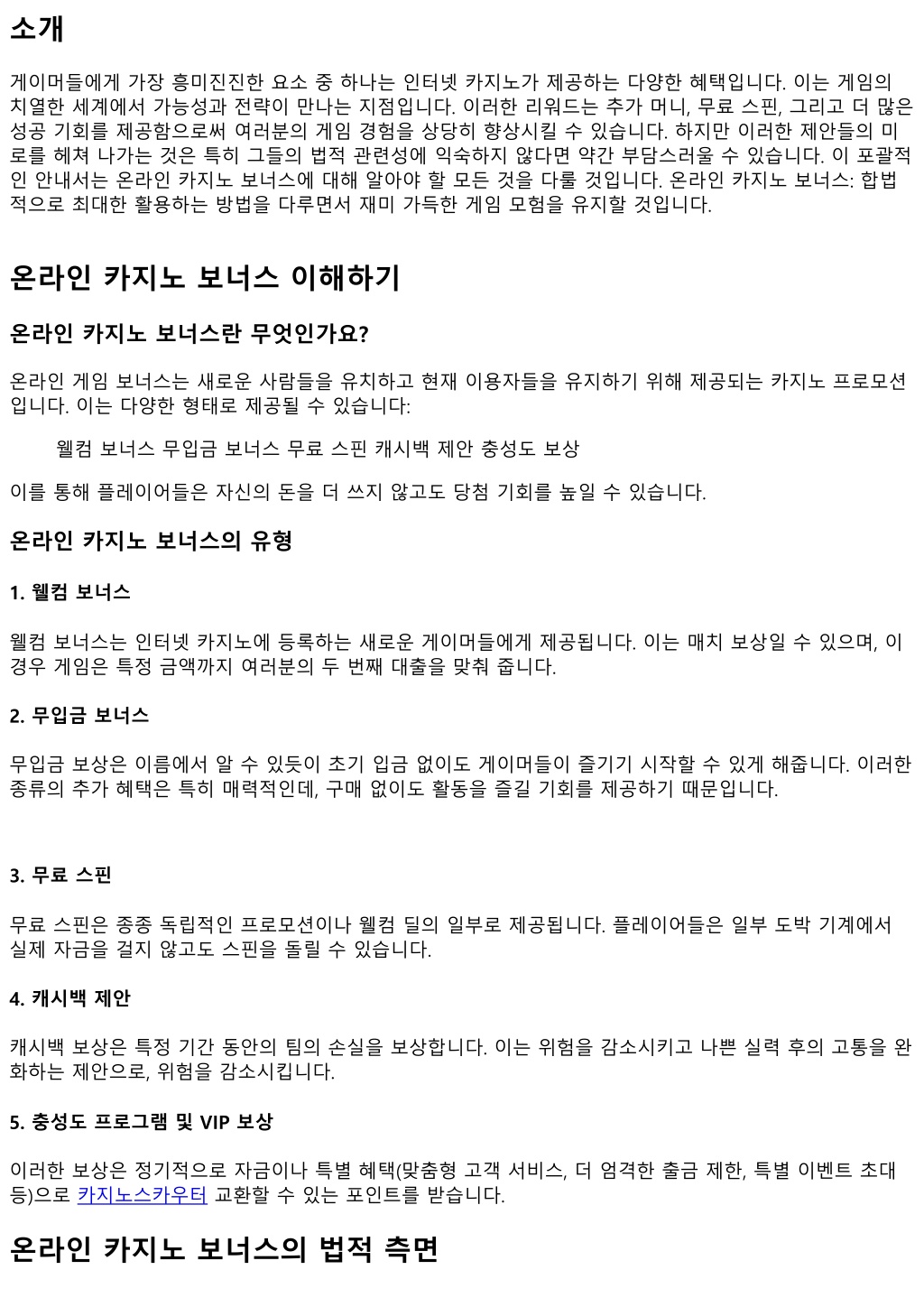 소개

게이머들에게 가장 흥미진진한 요소 중 하나는 인터넷 카지노가 제공하는 다양한 혜택입니다. 이는 게임의 치열한 세계에서 가능성과 전략이 만나는 지점입니다. 이러한 리워드는 추가 머니, 무료 스핀, 그리고 더 많은 성공 기회를 제공함으로써 여러분의 게임 경험을 상당히 향상시킬 수 있습니다. 하지만 이러한 제안들의 미로를 헤쳐 나가는 것은 특히 그들의 법적 관련성에 익숙하지 않다면 약간 부담스러울 수 있습니다. 이 포괄적인 안내서는 온라인 카지노 보너스에 대해 알아야 할 모든 것을 다룰 것입니다. 온라인 카지노 보너스: 합법적으로 최대한 활용하는 방법을 다루면서 재미 가득한 게임 모험을 유지할 것입니다.

온라인 카지노 보너스 이해하기

온라인 카지노 보너스란 무엇인가요?

온라인 게임 보너스는 새로운 사람들을 유치하고 현재 이용자들을 유지하기 위해 제공되는 카지노 프로모션입니다. 이는 다양한 형태로 제공될 수 있습니다:

웰컴 보너스 무입금 보너스 무료 스핀 캐시백 제안 충성도 보상

이를 통해 플레이어들은 자신의 돈을 더 쓰지 않고도 당첨 기회를 높일 수 있습니다.

온라인 카지노 보너스의 유형

1. 웰컴 보너스

웰컴 보너스는 인터넷 카지노에 등록하는 새로운 게이머들에게 제공됩니다. 이는 매치 보상일 수 있으며, 이 경우 게임은 특정 금액까지 여러분의 두 번째 대출을 맞춰 줍니다.

2. 무입금 보너스

무입금 보상은 이름에서 알 수 있듯이 초기 입금 없이도 게이머들이 즐기기 시작할 수 있게 해줍니다. 이러한 종류의 추가 혜택은 특히 매력적인데, 구매 없이도 활동을 즐길 기회를 제공하기 때문입니다.

3. 무료 스핀

무료 스핀은 종종 독립적인 프로모션이나 웰컴 딜의 일부로 제공됩니다. 플레이어들은 일부 도박 기계에서 실제 자금을 걸지 않고도 스핀을 돌릴 수 있습니다.

4. 캐시백 제안

캐시백 보상은 특정 기간 동안의 팀의 손실을 보상합니다. 이는 위험을 감소시키고 나쁜 실력 후의 고통을 완화하는 제안으로, 위험을 감소시킵니다.

5. 충성도 프로그램 및 VIP 보상

이러한 보상은 정기적으로 자금이나 특별 혜택(맞춤형 고객 서비스, 더 엄격한 출금 제한, 특별 이벤트 초대 등)으로 카지노스카우터 교환할 수 있는 포인트를 받습니다.

온라인 카지노 보너스의 법적 측면